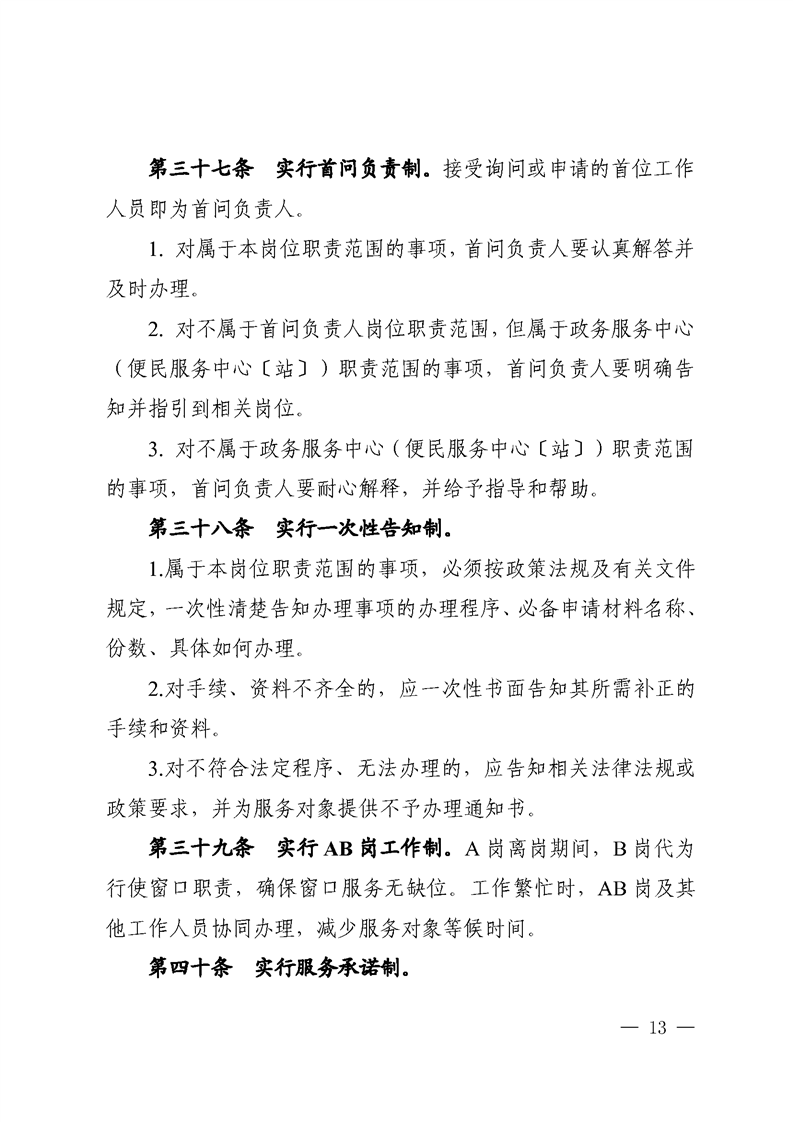 第三十七条　实行首问负责制。接受询问或申请的首位工作人员即为首问负责人。

1. 对属于本岗位职责范围的事项，首问负责人要认真解答并及时办理。

2. 对不属于首问负责人岗位职责范围，但属于政务服务中心（便民服务中心〔站〕）职责范围的事项，首问负责人要明确告知并指引到相关岗位。

3. 对不属于政务服务中心（便民服务中心〔站〕）职责范围的事项，首问负责人要耐心解释，并给予指导和帮助。

第三十八条　实行一次性告知制。

1.属于本岗位职责范围的事项，必须按政策法规及有关文件规定，一次性清楚告知办理事项的办理程序、必备申请材料名称、份数、具体如何办理。

2.对手续、资料不齐全的，应一次性书面告知其所需补正的手续和资料。

3.对不符合法定程序、无法办理的，应告知相关法律法规或政策要求，并为服务对象提供不予办理通知书。

第三十九条　实行AB岗工作制。A岗离岗期间，B岗代为行使窗口职责，确保窗口服务无缺位。工作繁忙时，AB岗及其他工作人员协同办理，减少服务对象等候时间。

第四十条　实行服务承诺制。

— 13 —